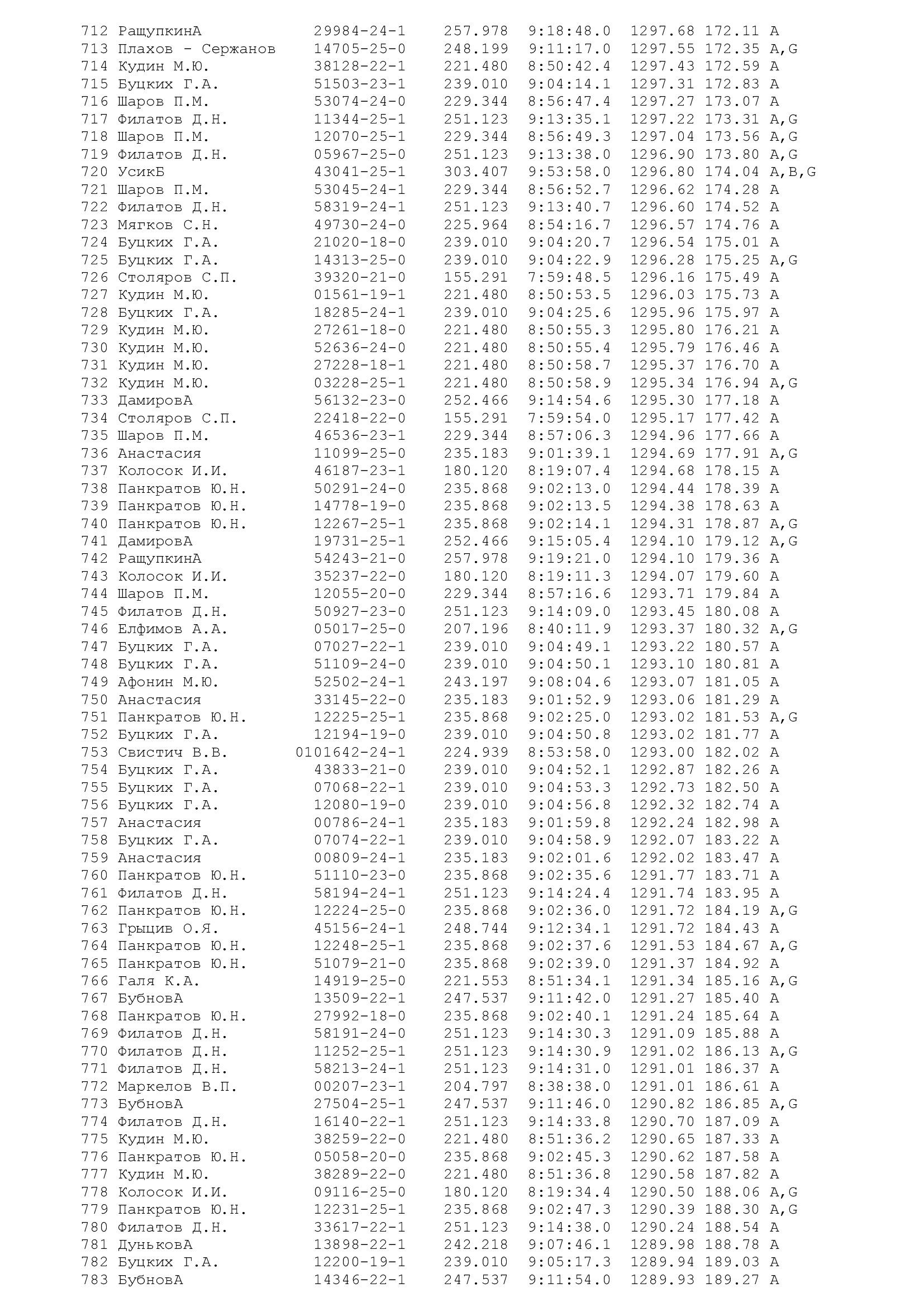 712 РащупкинА 29984-24-1 257.978 9:18:48.0 1297.68 172.11 A
713 Плахов - Сержанов 14705-25-0 248.199 9:11:17.0 1297.55 172.35 A,G
714 Кудин М.Ю. 38128-22-1 221.480 8:50:42.4 1297.43 172.59 A
715 Буцких Г.А. 51503-23-1 239.010 9:04:14.1 1297.31 172.83 A
716 Шаров П.М. 53074-24-0 229.344 8:56:47.4 1297.27 173.07 A
717 Филатов Д.Н. 11344-25-1 251.123 9:13:35.1 1297.22 173.31 A,G
718 Шаров П.М. 12070-25-1 229.344 8:56:49.3 1297.04 173.56 A,G
719 Филатов Д.Н. 05967-25-0 251.123 9:13:38.0 1296.90 173.80 A,G
720 УсикБ 43041-25-1 303.407 9:53:58.0 1296.80 174.04 A,B,G
721 Шаров П.М. 53045-24-1 229.344 8:56:52.7 1296.62 174.28 A
722 Филатов Д.Н. 58319-24-1 251.123 9:13:40.7 1296.60 174.52 A
723 Мягков С.Н. 49730-24-0 225.964 8:54:16.7 1296.57 174.76 A
724 Буцких Г.А. 21020-18-0 239.010 9:04:20.7 1296.54 175.01 A
725 Буцких Г.А. 14313-25-0 239.010 9:04:22.9 1296.28 175.25 A,G
726 Столяров С.П. 39320-21-0 155.291 7:59:48.5 1296.16 175.49 A
727 Кудин М.Ю. 01561-19-1 221.480 8:50:53.5 1296.03 175.73 A
728 Буцких Г.А. 18285-24-1 239.010 9:04:25.6 1295.96 175.97 A
729 Кудин М.Ю. 27261-18-0 221.480 8:50:55.3 1295.80 176.21 A
730 Кудин М.Ю. 52636-24-0 221.480 8:50:55.4 1295.79 176.46 A
731 Кудин М.Ю. 27228-18-1 221.480 8:50:58.7 1295.37 176.70 A
732 Кудин М.Ю. 03228-25-1 221.480 8:50:58.9 1295.34 176.94 A,G
733 ДамировА 56132-23-0 252.466 9:14:54.6 1295.30 177.18 A
734 Столяров С.П. 22418-22-0 155.291 7:59:54.0 1295.17 177.42 A
735 Шаров П.М. 46536-23-1 229.344 8:57:06.3 1294.96 177.66 A
736 Анастасия 11099-25-0 235.183 9:01:39.1 1294.69 177.91 A,G
737 Колосок И.И. 46187-23-1 180.120 8:19:07.4 1294.68 178.15 A
738 Панкратов Ю.Н. 50291-24-0 235.868 9:02:13.0 1294.44 178.39 A
739 Панкратов Ю.Н. 14778-19-0 235.868 9:02:13.5 1294.38 178.63 A
740 Панкратов Ю.Н. 12267-25-1 235.868 9:02:14.1 1294.31 178.87 A,G
741 ДамировА 19731-25-1 252.466 9:15:05.4 1294.10 179.12 A,G
742 РащупкинА 54243-21-0 257.978 9:19:21.0 1294.10 179.36 A
743 Колосок И.И. 35237-22-0 180.120 8:19:11.3 1294.07 179.60 A
744 Шаров П.М. 12055-20-0 229.344 8:57:16.6 1293.71 179.84 A
745 Филатов Д.Н. 50927-23-0 251.123 9:14:09.0 1293.45 180.08 A
746 Елфимов А.А. 05017-25-0 207.196 8:40:11.9 1293.37 180.32 A,G
747 Буцких Г.А. 07027-22-1 239.010 9:04:49.1 1293.22 180.57 A
748 Буцких Г.А. 51109-24-0 239.010 9:04:50.1 1293.10 180.81 A
749 Афонин М.Ю. 52502-24-1 243.197 9:08:04.6 1293.07 181.05 A
750 Анастасия 33145-22-0 235.183 9:01:52.9 1293.06 181.29 A
751 Панкратов Ю.Н. 12225-25-1 235.868 9:02:25.0 1293.02 181.53 A,G
752 Буцких Г.А. 12194-19-0 239.010 9:04:50.8 1293.02 181.77 A
753 Свистич В.В. 0101642-24-1 224.939 8:53:58.0 1293.00 182.02 A
754 Буцких Г.А. 43833-21-0 239.010 9:04:52.1 1292.87 182.26 A
755 Буцких Г.А. 07068-22-1 239.010 9:04:53.3 1292.73 182.50 A
756 Буцких Г.А. 12080-19-0 239.010 9:04:56.8 1292.32 182.74 A
757 Анастасия 00786-24-1 235.183 9:01:59.8 1292.24 182.98 A
758 Буцких Г.А. 07074-22-1 239.010 9:04:58.9 1292.07 183.22 A
759 Анастасия 00809-24-1 235.183 9:02:01.6 1292.02 183.47 A
760 Панкратов Ю.Н. 51110-23-0 235.868 9:02:35.6 1291.77 183.71 A
761 Филатов Д.Н. 58194-24-1 251.123 9:14:24.4 1291.74 183.95 A
762 Панкратов Ю.Н. 12224-25-0 235.868 9:02:36.0 1291.72 184.19 A,G
763 Грыцив О.Я. 45156-24-1 248.744 9:12:34.1 1291.72 184.43 A
764 Панкратов Ю.Н. 12248-25-1 235.868 9:02:37.6 1291.53 184.67 A,G
765 Панкратов Ю.Н. 51079-21-0 235.868 9:02:39.0 1291.37 184.92 A
766 Галя К.А. 14919-25-0 221.553 8:51:34.1 1291.34 185.16 A,G
767 БубновА 13509-22-1 247.537 9:11:42.0 1291.27 185.40 A
768 Панкратов Ю.Н. 27992-18-0 235.868 9:02:40.1 1291.24 185.64 A
769 Филатов Д.Н. 58191-24-0 251.123 9:14:30.3 1291.09 185.88 A
770 Филатов Д.Н. 11252-25-1 251.123 9:14:30.9 1291.02 186.13 A,G
771 Филатов Д.Н. 58213-24-1 251.123 9:14:31.0 1291.01 186.37 A
772 Маркелов В.П. 00207-23-1 204.797 8:38:38.0 1291.01 186.61 A
773 БубновА 27504-25-1 247.537 9:11:46.0 1290.82 186.85 A,G
774 Филатов Д.Н. 16140-22-1 251.123 9:14:33.8 1290.70 187.09 A
775 Кудин М.Ю. 38259-22-0 221.480 8:51:36.2 1290.65 187.33 A
776 Панкратов Ю.Н. 05058-20-0 235.868 9:02:45.3 1290.62 187.58 A
777 Кудин М.Ю. 38289-22-0 221.480 8:51:36.8 1290.58 187.82 A
778 Колосок И.И. 09116-25-0 180.120 8:19:34.4 1290.50 188.06 A,G
779 Панкратов Ю.Н. 12231-25-1 235.868 9:02:47.3 1290.39 188.30 A,G
780 Филатов Д.Н. 33617-22-1 251.123 9:14:38.0 1290.24 188.54 A
781 ДуньковА 13898-22-1 242.218 9:07:46.1 1289.98 188.78 A
782 Буцких Г.А. 12200-19-1 239.010 9:05:17.3 1289.94 189.03 A
783 БубновА 14346-22-1 247.537 9:11:54.0 1289.93 189.27 A